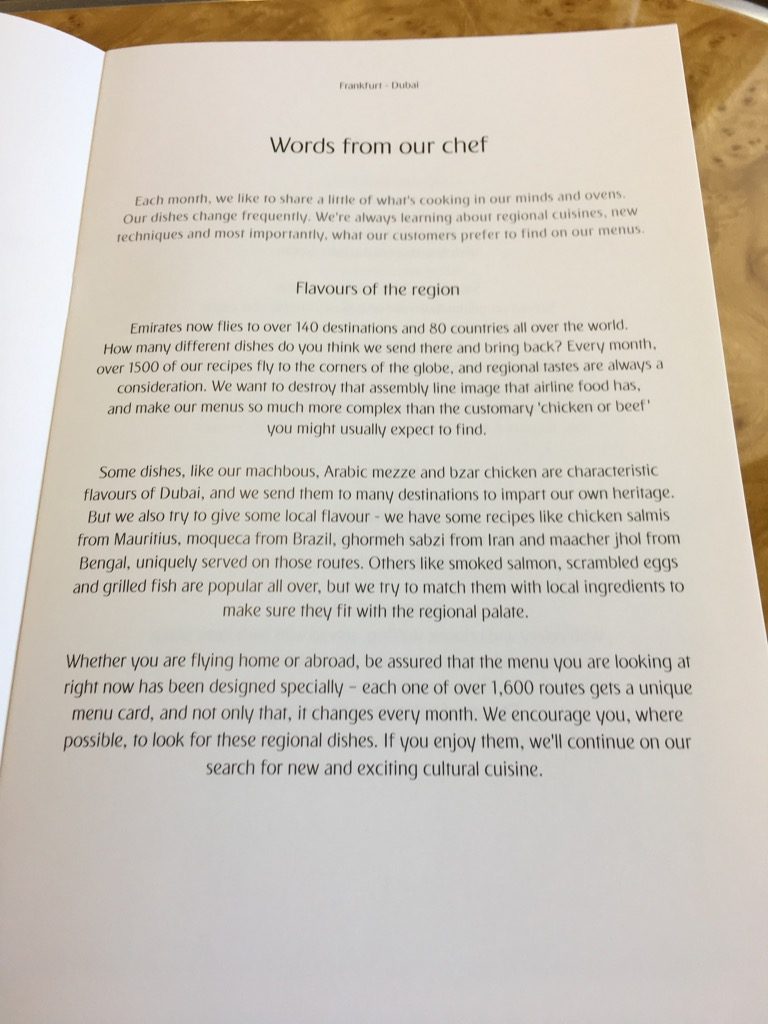 Frankfurt - Dubai

Words from our chef

Each month, we like to share a little of what's cooking in our minds and ovens. Our dishes change frequently. We're always learning about regional cuisines, new techniques and most importantly, what our customers prefer to find on our menus.

Flavours of the region

Emirates now flies to over 140 destinations and 80 countries all over the world. How many different dishes do you think we send there and bring back? Every month, over 1500 of our recipes fly to the corners of the globe, and regional tastes are always a consideration. We want to destroy that assembly line image that airline food has, and make our menus so much more complex than the customary 'chicken or beef' you might usually expect to find.

Some dishes, like our machbous, Arabic mezze and bzar chicken are characteristic flavours of Dubai, and we send them to many destinations to impart our own heritage. But we also try to give some local flavour - we have some recipes like chicken salmis from Mauritius, moqueca from Brazil, ghormeh sabzi from Iran and maacher jhol from Bengal, uniquely served on those routes. Others like smoked salmon, scrambled eggs and grilled fish are popular all over, but we try to match them with local ingredients to make sure they fit with the regional palate.

Whether you are flying home or abroad, be assured that the menu you are looking at right now has been designed specially - each one of over 1,600 routes gets a unique menu card, and not only that, it changes every month. We encourage you, where possible, to look for these regional dishes. If you enjoy them, we'll continue on our search for new and exciting cultural cuisine.